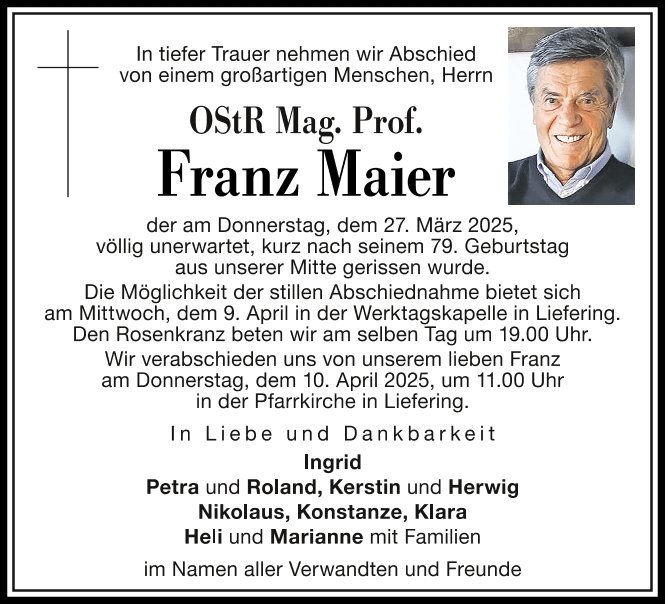 In tiefer Trauer nehmen wir Abschied von einem großartigen Menschen, Herrn

OStR Mag. Prof.

Franz Maier

der am Donnerstag, dem 27. März 2025, völlig unerwartet, kurz nach seinem 79. Geburtstag aus unserer Mitte gerissen wurde.

Die Möglichkeit der stillen Abschiednahme bietet sich am Mittwoch, dem 9. April in der Werktagskapelle in Liefering. Den Rosenkranz beten wir am selben Tag um 19.00 Uhr.

Wir verabschieden uns von unserem lieben Franz am Donnerstag, dem 10. April 2025, um 11.00 Uhr in der Pfarrkirche in Liefering.

In Liebe und Dankbarkeit

Ingrid
Petra und Roland, Kerstin und Herwig
Nikolaus, Konstanze, Klara
Heli und Marianne mit Familien

im Namen aller Verwandten und Freunde